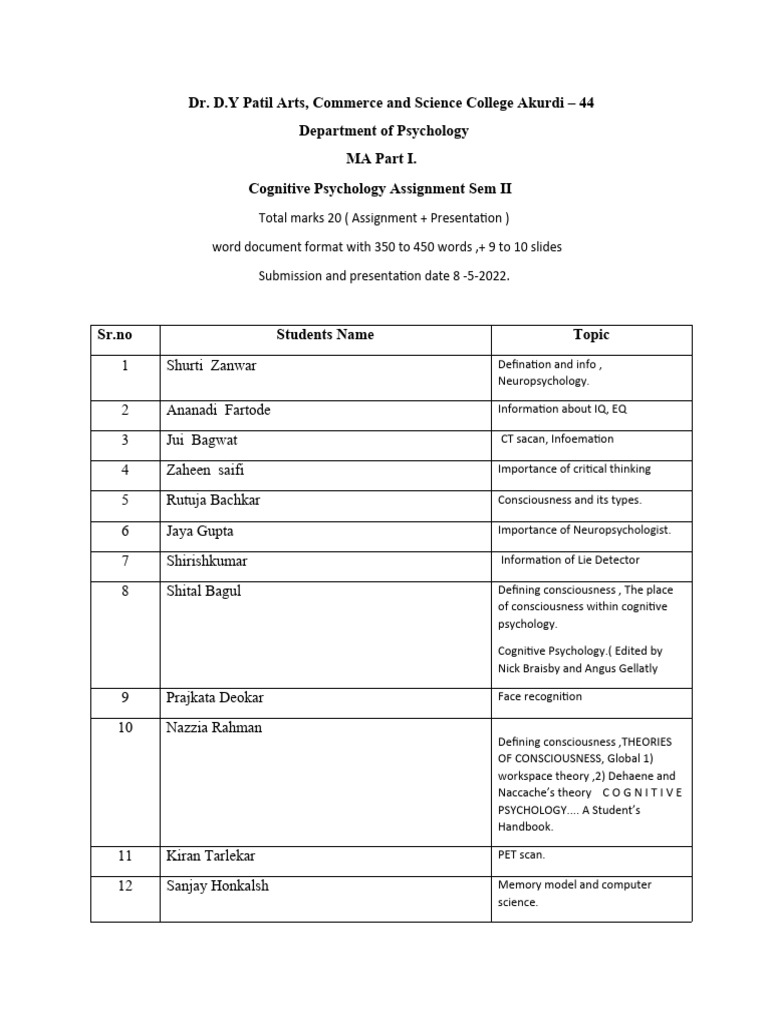 Dr. D.Y Patil Arts, Commerce and Science College Akurdi – 44

Department of Psychology

MA Part I.

Cognitive Psychology Assignment Sem II

Total marks 20 ( Assignment + Presentation )

word document format with 350 to 450 words ,+ 9 to 10 slides

Submission and presentation date 8 -5-2022.

| Sr.no | Students Name | Topic |
|---|---|---|
| 1 | Shurti Zanwar | Defination and info , Neuropsychology. |
| 2 | Ananadi Fartode | Information about IQ, EQ |
| 3 | Jui Bagwat | CT sacan, Infoemation |
| 4 | Zaheen saifi | Importance of critical thinking |
| 5 | Rutuja Bachkar | Consciousness and its types. |
| 6 | Jaya Gupta | Importance of Neuropsychologist. |
| 7 | Shirishkumar | Information of Lie Detector |
| 8 | Shital Bagul | Defining consciousness , The place of consciousness within cognitive psychology. Cognitive Psychology.( Edited by Nick Braisby and Angus Gellatly |
| 9 | Prajkata Deokar | Face recognition |
| 10 | Nazzia Rahman | Defining consciousness ,THEORIES OF CONSCIOUSNESS, Global 1) workspace theory ,2) Dehaene and Naccache's theory C O G N I T I V E PSYCHOLOGY.... A Student's Handbook. |
| 11 | Kiran Tarlekar | PET scan. |
| 12 | Sanjay Honkalsh | Memory model and computer science. |